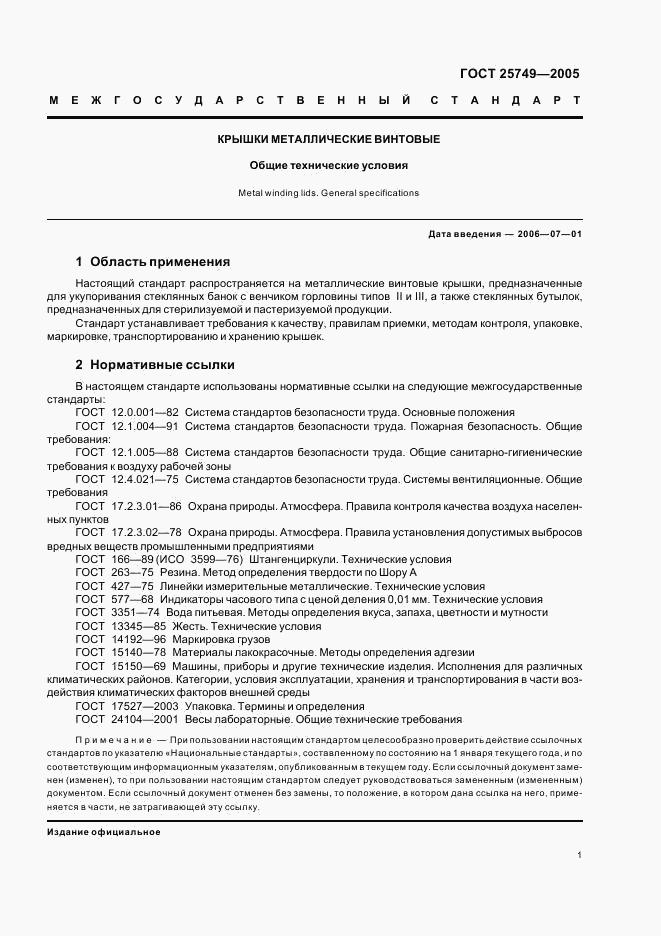 ГОСТ 25749—2005

МЕЖГОСУДАРСТВЕННЫЙ СТАНДАРТ

КРЫШКИ МЕТАЛЛИЧЕСКИЕ ВИНТОВЫЕ

Общие технические условия

Metal winding lids. General specifications

Дата введения — 2006—07—01

1 Область применения

Настоящий стандарт распространяется на металлические винтовые крышки, предназначенные для укупоривания стеклянных банок с венчиком горловины типов II и III, а также стеклянных бутылок, предназначенных для стерилизуемой и пастеризуемой продукции.

Стандарт устанавливает требования к качеству, правилам приемки, методам контроля, упаковке, маркировке, транспортированию и хранению крышек.

2 Нормативные ссылки

В настоящем стандарте использованы нормативные ссылки на следующие межгосударственные стандарты:

ГОСТ 12.0.001—82 Система стандартов безопасности труда. Основные положения

ГОСТ 12.1.004—91 Система стандартов безопасности труда. Пожарная безопасность. Общие требования:

ГОСТ 12.1.005—88 Система стандартов безопасности труда. Общие санитарно-гигиенические требования к воздуху рабочей зоны

ГОСТ 12.4.021—75 Система стандартов безопасности труда. Системы вентиляционные. Общие требования

ГОСТ 17.2.3.01—86 Охрана природы. Атмосфера. Правила контроля качества воздуха населенных пунктов

ГОСТ 17.2.3.02—78 Охрана природы. Атмосфера. Правила установления допустимых выбросов вредных веществ промышленными предприятиями

ГОСТ 166—89 (ИСО 3599—76) Штангенциркули. Технические условия

ГОСТ 263—75 Резина. Метод определения твердости по Шору А

ГОСТ 427—75 Линейки измерительные металлические. Технические условия

ГОСТ 577—68 Индикаторы часового типа с ценой деления 0,01 мм. Технические условия

ГОСТ 3351—74 Вода питьевая. Методы определения вкуса, запаха, цветности и мутности

ГОСТ 13345—85 Жесть. Технические условия

ГОСТ 14192—96 Маркировка грузов

ГОСТ 15140—78 Материалы лакокрасочные. Методы определения адгезии

ГОСТ 15150—69 Машины, приборы и другие технические изделия. Исполнения для различных климатических районов. Категории, условия эксплуатации, хранения и транспортирования в части воздействия климатических факторов внешней среды

ГОСТ 17527—2003 Упаковка. Термины и определения

ГОСТ 24104—2001 Весы лабораторные. Общие технические требования

Примечание — При пользовании настоящим стандартом целесообразно проверить действие ссылочных стандартов по указателю «Национальные стандарты», составленному по состоянию на 1 января текущего года, и по соответствующим информационным указателям, опубликованным в текущем году. Если ссылочный документ заменен (изменен), то при пользовании настоящим стандартом следует руководствоваться замененным (измененным) документом. Если ссылочный документ отменен без замены, то положение, в котором дана ссылка на него, применяется в части, не затрагивающей эту ссылку.

Издание официальное

1